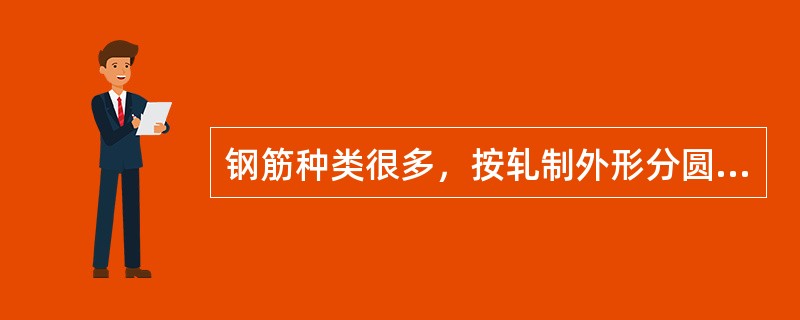 钢筋种类很多，按轧制外形分圆...